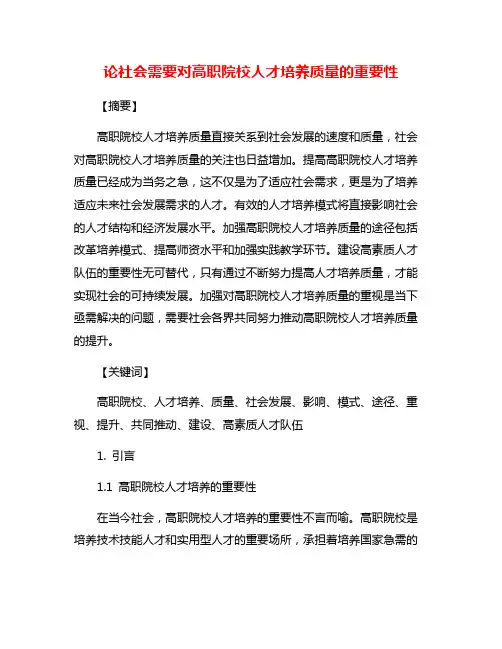 论社会需要对高职院校人才培养质量的重要性

【摘要】

高职院校人才培养质量直接关系到社会发展的速度和质量，社会对高职院校人才培养质量的关注也日益增加。提高高职院校人才培养质量已经成为当务之急，这不仅是为了适应社会需求，更是为了培养适应未来社会发展需求的人才。有效的人才培养模式将直接影响社会的人才结构和经济发展水平。加强高职院校人才培养质量的途径包括改革培养模式、提高师资水平和加强实践教学环节。建设高素质人才队伍的重要性无可替代，只有通过不断努力提高人才培养质量，才能实现社会的可持续发展。加强对高职院校人才培养质量的重视是当下亟需解决的问题，需要社会各界共同努力推动高职院校人才培养质量的提升。

【关键词】

高职院校、人才培养、质量、社会发展、影响、模式、途径、重视、提升、共同推动、建设、高素质人才队伍

1. 引言

1.1 高职院校人才培养的重要性

在当今社会，高职院校人才培养的重要性不言而喻。高职院校是培养技术技能人才和实用型人才的重要场所，承担着培养国家急需的